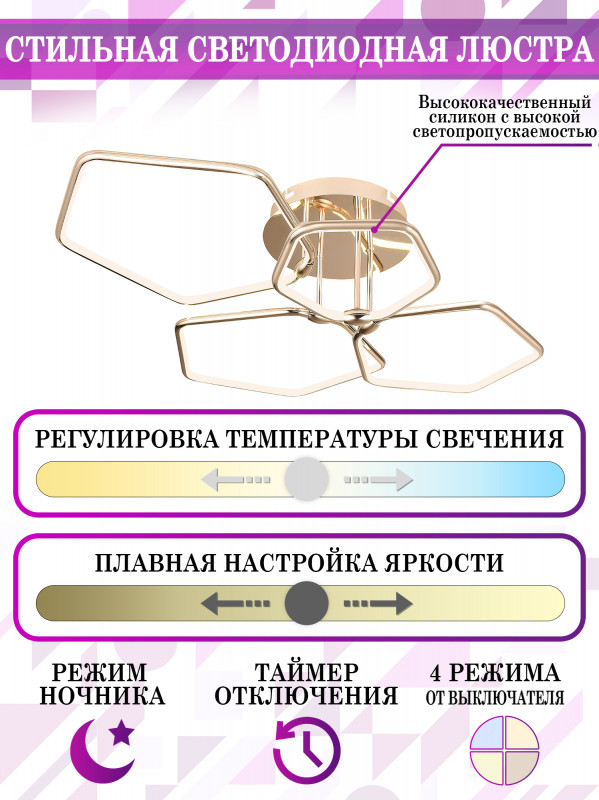 СТИЛЬНАЯ СВЕТОДИОДНАЯ ЛЮСТРА

Высококачественный силикон с высокой светопропускаемостью

РЕГУЛИРОВКА ТЕМПЕРАТУРЫ СВЕЧЕНИЯ

ПЛАВНАЯ НАСТРОЙКА ЯРКОСТИ

РЕЖИМ НОЧНИКА

ТАЙМЕР ОТКЛЮЧЕНИЯ

4 РЕЖИМА ОТ ВЫКЛЮЧАТЕЛЯ